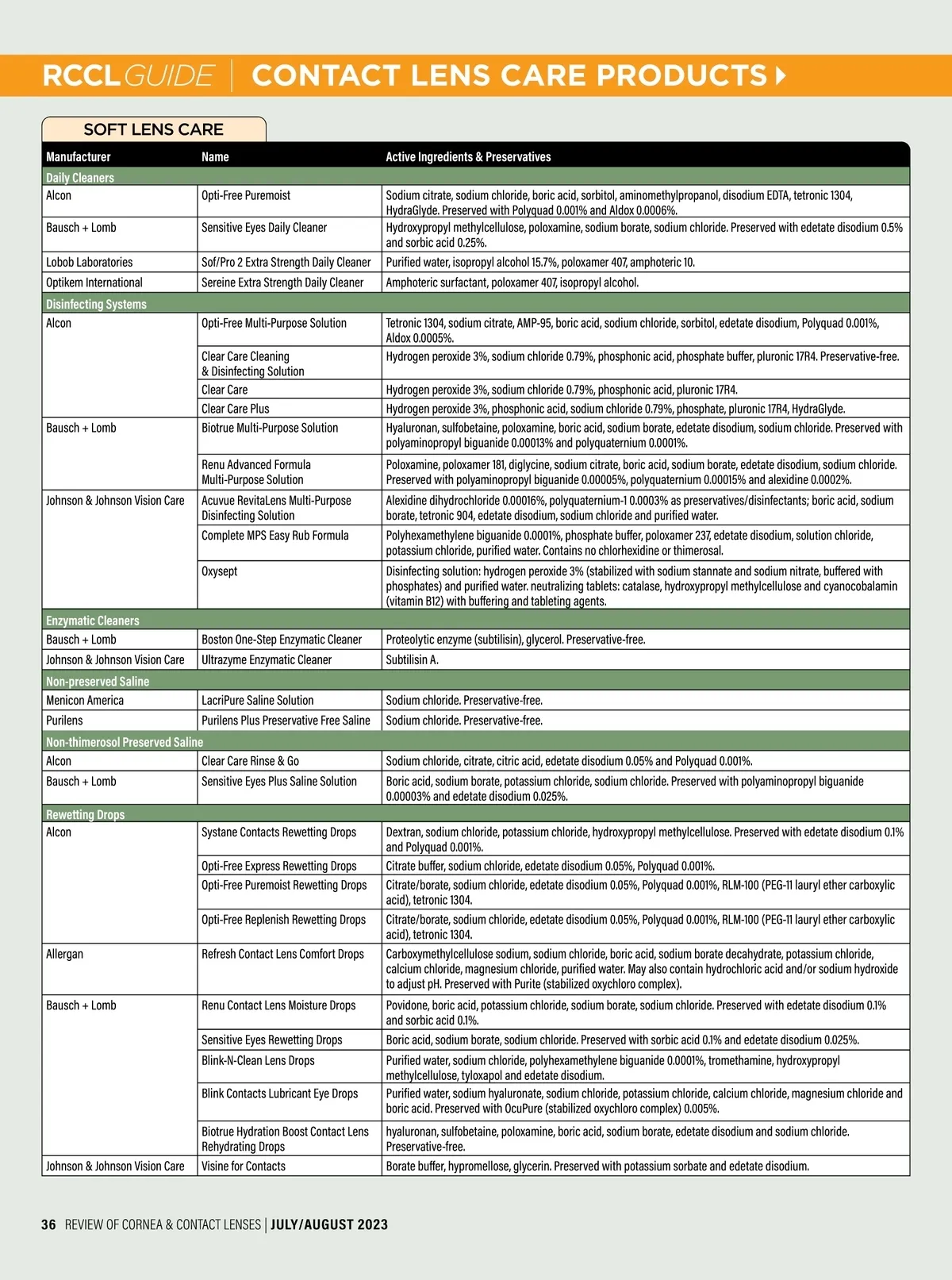 RCCL GUIDE | CONTACT LENS CARE PRODUCTS

SOFT LENS CARE

| Manufacturer | Name | Active Ingredients & Preservatives |
|---|---|---|
| Daily Cleaners | | |
| Alcon | Opti-Free Puremoist | Sodium citrate, sodium chloride, boric acid, sorbitol, aminomethylpropanol, disodium EDTA, tetronic 1304, HydraGlyde. Preserved with Polyquad 0.001% and Aldox 0.0006%. |
| Bausch + Lomb | Sensitive Eyes Daily Cleaner | Hydroxypropyl methylcellulose, poloxamine, sodium borate, sodium chloride. Preserved with edetate disodium 0.5% and sorbic acid 0.25%. |
| Lobob Laboratories | Sof/Pro 2 Extra Strength Daily Cleaner | Purified water, isopropyl alcohol 15.7%, poloxamer 407, amphoteric 10. |
| Optikem International | Sereine Extra Strength Daily Cleaner | Amphoteric surfactant, poloxamer 407, isopropyl alcohol. |
| Disinfecting Systems | | |
| Alcon | Opti-Free Multi-Purpose Solution | Tetronic 1304, sodium citrate, AMP-95, boric acid, sodium chloride, sorbitol, edetate disodium, Polyquad 0.001%, Aldox 0.0005%. |
| | Clear Care Cleaning & Disinfecting Solution | Hydrogen peroxide 3%, sodium chloride 0.79%, phosphonic acid, phosphate buffer, pluronic 17R4. Preservative-free. |
| | Clear Care | Hydrogen peroxide 3%, sodium chloride 0.79%, phosphonic acid, pluronic 17R4. |
| | Clear Care Plus | Hydrogen peroxide 3%, phosphonic acid, sodium chloride 0.79%, phosphate, pluronic 17R4, HydraGlyde. |
| Bausch + Lomb | Biotrue Multi-Purpose Solution | Hyaluronan, sulfobetaine, poloxamine, boric acid, sodium borate, edetate disodium, sodium chloride. Preserved with polyaminopropyl biguanide 0.00013% and polyquaternium 0.0001%. |
| | Renu Advanced Formula Multi-Purpose Solution | Poloxamine, poloxamer 181, diglycine, sodium citrate, boric acid, sodium borate, edetate disodium, sodium chloride. Preserved with polyaminopropyl biguanide 0.00005%, polyquaternium 0.00015% and alexidine 0.0002%. |
| Johnson & Johnson Vision Care | Acuvue RevitaLens Multi-Purpose Disinfecting Solution | Alexidine dihydrochloride 0.00016%, polyquaternium-1 0.0003% as preservatives/disinfectants; boric acid, sodium borate, tetronic 904, edetate disodium, sodium chloride and purified water. |
| | Complete MPS Easy Rub Formula | Polyhexamethylene biguanide 0.0001%, phosphate buffer, poloxamer 237, edetate disodium, solution chloride, potassium chloride, purified water. Contains no chlorhexidine or thimerosal. |
| | Oxysept | Disinfecting solution: hydrogen peroxide 3% (stabilized with sodium stannate and sodium nitrate, buffered with phosphates) and purified water. neutralizing tablets: catalase, hydroxypropyl methylcellulose and cyanocobalamin (vitamin B12) with buffering and tableting agents. |
| Enzymatic Cleaners | | |
| Bausch + Lomb | Boston One-Step Enzymatic Cleaner | Proteolytic enzyme (subtilisin), glycerol. Preservative-free. |
| Johnson & Johnson Vision Care | Ultrazyme Enzymatic Cleaner | Subtilisin A. |
| Non-preserved Saline | | |
| Menicon America | LacriPure Saline Solution | Sodium chloride. Preservative-free. |
| Purilens | Purilens Plus Preservative Free Saline | Sodium chloride. Preservative-free. |
| Non-thimerosol Preserved Saline | | |
| Alcon | Clear Care Rinse & Go | Sodium chloride, citrate, citric acid, edetate disodium 0.05% and Polyquad 0.001%. |
| Bausch + Lomb | Sensitive Eyes Plus Saline Solution | Boric acid, sodium borate, potassium chloride, sodium chloride. Preserved with polyaminopropyl biguanide 0.00003% and edetate disodium 0.025%. |
| Rewetting Drops | | |
| Alcon | Systane Contacts Rewetting Drops | Dextran, sodium chloride, potassium chloride, hydroxypropyl methylcellulose. Preserved with edetate disodium 0.1% and Polyquad 0.001%. |
| | Opti-Free Express Rewetting Drops | Citrate buffer, sodium chloride, edetate disodium 0.05%, Polyquad 0.001%. |
| | Opti-Free Puremoist Rewetting Drops | Citrate/borate, sodium chloride, edetate disodium 0.05%, Polyquad 0.001%, RLM-100 (PEG-11 lauryl ether carboxylic acid), tetronic 1304. |
| | Opti-Free Replenish Rewetting Drops | Citrate/borate, sodium chloride, edetate disodium 0.05%, Polyquad 0.001%, RLM-100 (PEG-11 lauryl ether carboxylic acid), tetronic 1304. |
| Allergan | Refresh Contact Lens Comfort Drops | Carboxymethylcellulose sodium, sodium chloride, boric acid, sodium borate decahydrate, potassium chloride, calcium chloride, magnesium chloride, purified water. May also contain hydrochloric acid and/or sodium hydroxide to adjust pH. Preserved with Purite (stabilized oxychloro complex). |
| Bausch + Lomb | Renu Contact Lens Moisture Drops | Povidone, boric acid, potassium chloride, sodium borate, sodium chloride. Preserved with edetate disodium 0.1% and sorbic acid 0.1%. |
| | Sensitive Eyes Rewetting Drops | Boric acid, sodium borate, sodium chloride. Preserved with sorbic acid 0.1% and edetate disodium 0.025%. |
| | Blink-N-Clean Lens Drops | Purified water, sodium chloride, polyhexamethylene biguanide 0.0001%, tromethamine, hydroxypropyl methylcellulose, tyloxapol and edetate disodium. |
| | Blink Contacts Lubricant Eye Drops | Purified water, sodium hyaluronate, sodium chloride, potassium chloride, calcium chloride, magnesium chloride and boric acid. Preserved with OcuPure (stabilized oxychloro complex) 0.005%. |
| | Biotrue Hydration Boost Contact Lens Rehydrating Drops | hyaluronan, sulfobetaine, poloxamine, boric acid, sodium borate, edetate disodium and sodium chloride. Preservative-free. |
| Johnson & Johnson Vision Care | Visine for Contacts | Borate buffer, hypromellose, glycerin. Preserved with potassium sorbate and edetate disodium. |

36 REVIEW OF CORNEA & CONTACT LENSES | JULY/AUGUST 2023